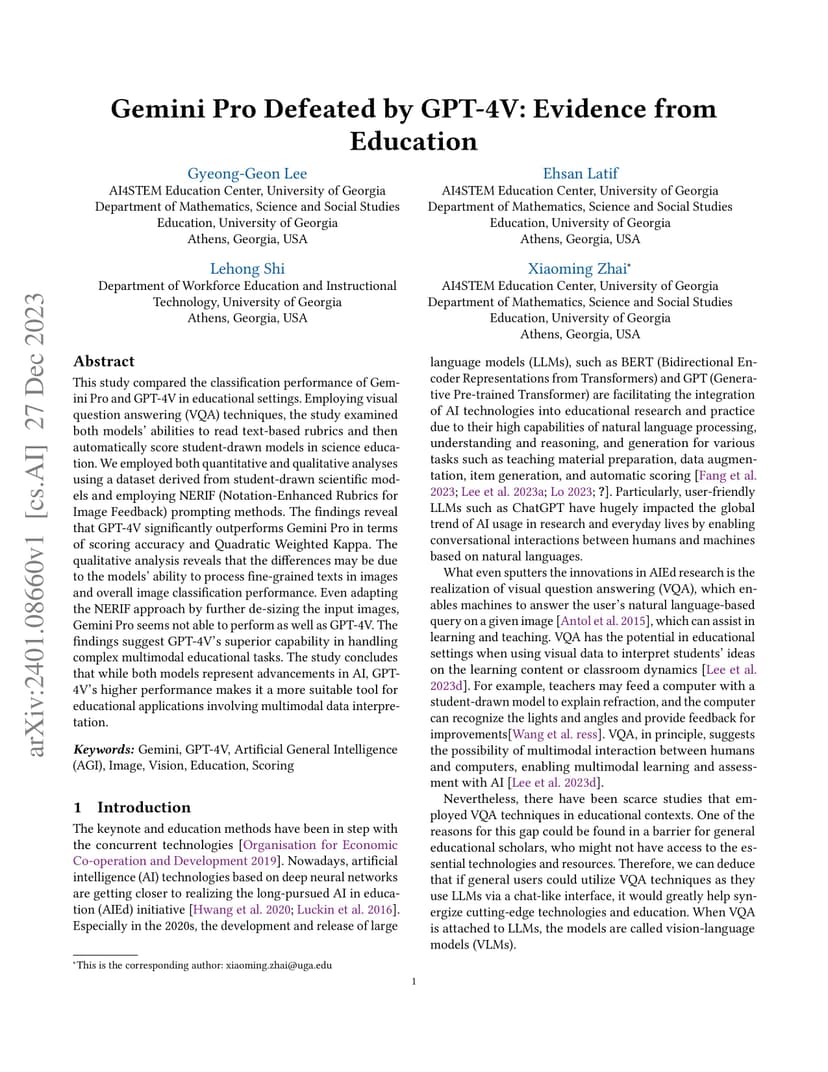 arXiv:2401.08660v1 [cs.AI] 27 Dec 2023

Gemini Pro Defeated by GPT-4V: Evidence from Education

Gyeong-Geon Lee
AI4STEM Education Center, University of Georgia
Department of Mathematics, Science and Social Studies Education, University of Georgia
Athens, Georgia, USA

Ehsan Latif
AI4STEM Education Center, University of Georgia
Department of Mathematics, Science and Social Studies Education, University of Georgia
Athens, Georgia, USA

Lehong Shi
Department of Workforce Education and Instructional Technology, University of Georgia
Athens, Georgia, USA

Xiaoming Zhai*
AI4STEM Education Center, University of Georgia
Department of Mathematics, Science and Social Studies Education, University of Georgia
Athens, Georgia, USA

Abstract

This study compared the classification performance of Gemini Pro and GPT-4V in educational settings. Employing visual question answering (VQA) techniques, the study examined both models' abilities to read text-based rubrics and then automatically score student-drawn models in science education. We employed both quantitative and qualitative analyses using a dataset derived from student-drawn scientific models and employing NERIF (Notation-Enhanced Rubrics for Image Feedback) prompting methods. The findings reveal that GPT-4V significantly outperforms Gemini Pro in terms of scoring accuracy and Quadratic Weighted Kappa. The qualitative analysis reveals that the differences may be due to the models' ability to process fine-grained texts in images and overall image classification performance. Even adapting the NERIF approach by further de-sizing the input images, Gemini Pro seems not able to perform as well as GPT-4V. The findings suggest GPT-4V's superior capability in handling complex multimodal educational tasks. The study concludes that while both models represent advancements in AI, GPT-4V's higher performance makes it a more suitable tool for educational applications involving multimodal data interpretation.

Keywords: Gemini, GPT-4V, Artificial General Intelligence (AGI), Image, Vision, Education, Scoring

1 Introduction

The keynote and education methods have been in step with the concurrent technologies [Organisation for Economic Co-operation and Development 2019]. Nowadays, artificial intelligence (AI) technologies based on deep neural networks are getting closer to realizing the long-pursued AI in education (AIEd) initiative [Hwang et al. 2020; Luckin et al. 2016]. Especially in the 2020s, the development and release of large language models (LLMs), such as BERT (Bidirectional Encoder Representations from Transformers) and GPT (Generative Pre-trained Transformer) are facilitating the integration of AI technologies into educational research and practice due to their high capabilities of natural language processing, understanding and reasoning, and generation for various tasks such as teaching material preparation, data augmentation, item generation, and automatic scoring [Fang et al. 2023; Lee et al. 2023a; Lo 2023; ?]. Particularly, user-friendly LLMs such as ChatGPT have hugely impacted the global trend of AI usage in research and everyday lives by enabling conversational interactions between humans and machines based on natural languages.

What even sputters the innovations in AIEd research is the realization of visual question answering (VQA), which enables machines to answer the user's natural language-based query on a given image [Antol et al. 2015], which can assist in learning and teaching. VQA has the potential in educational settings when using visual data to interpret students' ideas on the learning content or classroom dynamics [Lee et al. 2023d]. For example, teachers may feed a computer with a student-drawn model to explain refraction, and the computer can recognize the lights and angles and provide feedback for improvements[Wang et al. ress]. VQA, in principle, suggests the possibility of multimodal interaction between humans and computers, enabling multimodal learning and assessment with AI [Lee et al. 2023d].

Nevertheless, there have been scarce studies that employed VQA techniques in educational contexts. One of the reasons for this gap could be found in a barrier for general educational scholars, who might not have access to the essential technologies and resources. Therefore, we can deduce that if general users could utilize VQA techniques as they use LLMs via a chat-like interface, it would greatly help synergize cutting-edge technologies and education. When VQA is attached to LLMs, the models are called vision-language models (VLMs).

*This is the corresponding author: xiaoming.zhai@uga.edu

1